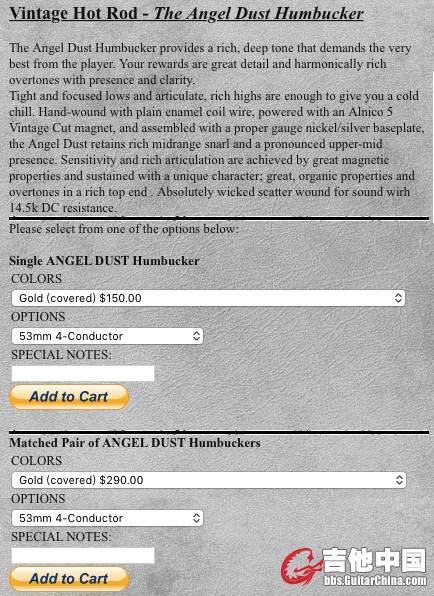 Vintage Hot Rod - The Angel Dust Humbucker

The Angel Dust Humbucker provides a rich, deep tone that demands the very best from the player. Your rewards are great detail and harmonically rich overtones with presence and clarity.
Tight and focused lows and articulate, rich highs are enough to give you a cold chill. Hand-wound with plain enamel coil wire, powered with an Alnico 5 Vintage Cut magnet, and assembled with a proper gauge nickel/silver baseplate, the Angel Dust retains rich midrange snarl and a pronounced upper-mid presence. Sensitivity and rich articulation are achieved by great magnetic properties and sustained with a unique character; great, organic properties and overtones in a rich top end . Absolutely wicked scatter wound for sound wirh 14.5k DC resistance.

Please select from one of the options below:

Single ANGEL DUST Humbucker
COLORS
Gold (covered) $150.00
OPTIONS
53mm 4-Conductor
SPECIAL NOTES:
Add to Cart

Matched Pair of ANGEL DUST Humbuckers
COLORS
Gold (covered) $290.00
OPTIONS
53mm 4-Conductor
SPECIAL NOTES:
Add to Cart

吉他中国
bbs.GuitarChina.com